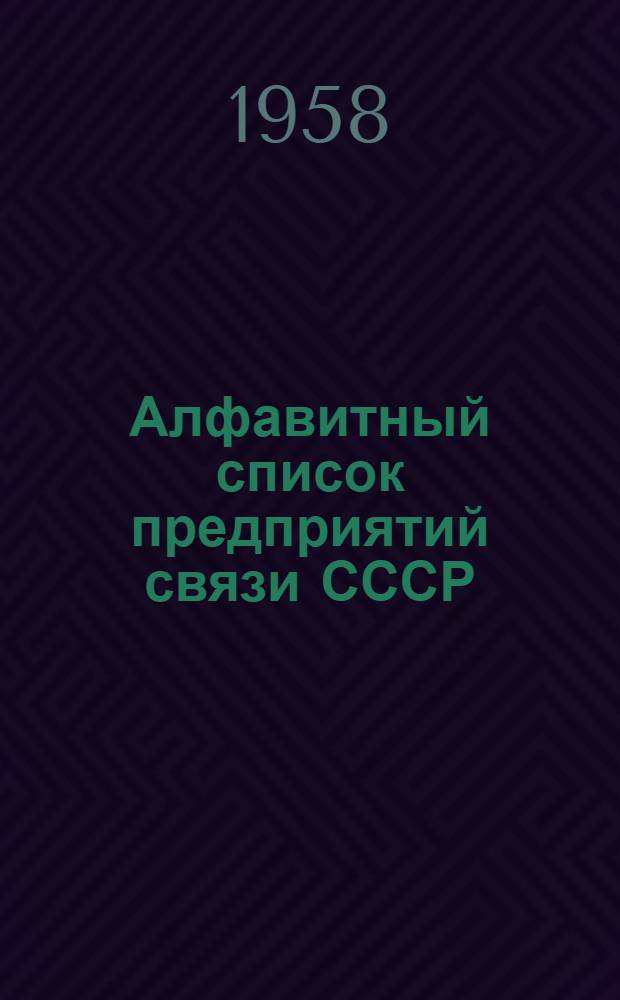 1958

Алфавитный список предприятий связи СССР